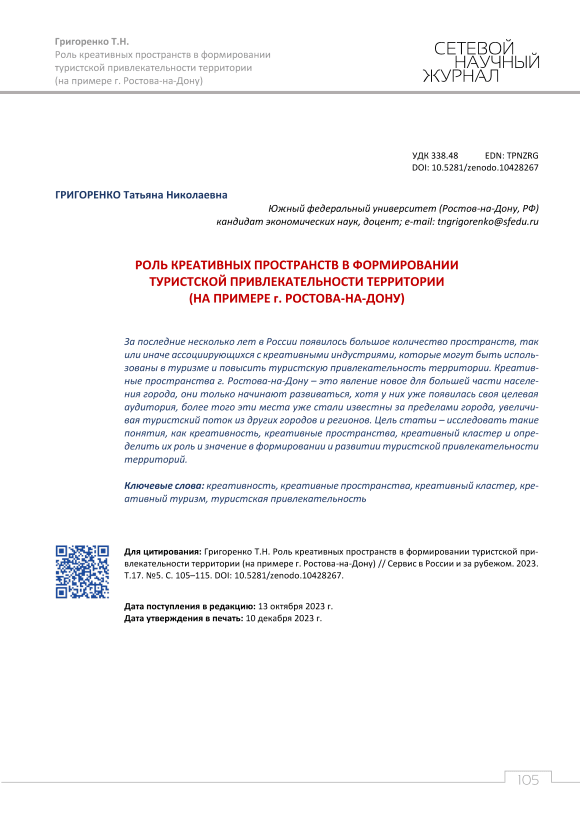 Григоренко Т.Н.
Роль креативных пространств в формировании туристской привлекательности территории (на примере г. Ростова-на-Дону)

СЕТЕВОЙ НАУЧНЫЙ ЖУРНАЛ

УДК 338.48 EDN: TPNZRG
DOI: 10.5281/zenodo.10428267

ГРИГОРЕНКО Татьяна Николаевна

Южный федеральный университет (Ростов-на-Дону, РФ)
кандидат экономических наук, доцент; e-mail: tngrigorenko@sfedu.ru

РОЛЬ КРЕАТИВНЫХ ПРОСТРАНСТВ В ФОРМИРОВАНИИ ТУРИСТСКОЙ ПРИВЛЕКАТЕЛЬНОСТИ ТЕРРИТОРИИ (НА ПРИМЕРЕ г. РОСТОВА-НА-ДОНУ)

За последние несколько лет в России появилось большое количество пространств, так или иначе ассоциирующихся с креативными индустриями, которые могут быть использованы в туризме и повысить туристскую привлекательность территории. Креативные пространства г. Ростова-на-Дону – это явление новое для большей части населения города, они только начинают развиваться, хотя у них уже появилась своя целевая аудитория, более того эти места уже стали известны за пределами города, увеличивая туристский поток из других городов и регионов. Цель статьи – исследовать такие понятия, как креативность, креативные пространства, креативный кластер и определить их роль и значение в формировании и развитии туристской привлекательности территорий.

Ключевые слова: креативность, креативные пространства, креативный кластер, креативный туризм, туристская привлекательность

Для цитирования: Григоренко Т.Н. Роль креативных пространств в формировании туристской привлекательности территории (на примере г. Ростова-на-Дону) // Сервис в России и за рубежом. 2023. Т.17. №5. С. 105–115. DOI: 10.5281/zenodo.10428267.

Дата поступления в редакцию: 13 октября 2023 г.
Дата утверждения в печать: 10 декабря 2023 г.

105